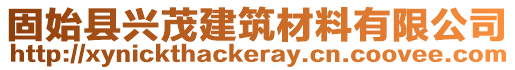 固始县兴茂建筑材料有限公司
http://xynickthackeray.cn.coovee.com